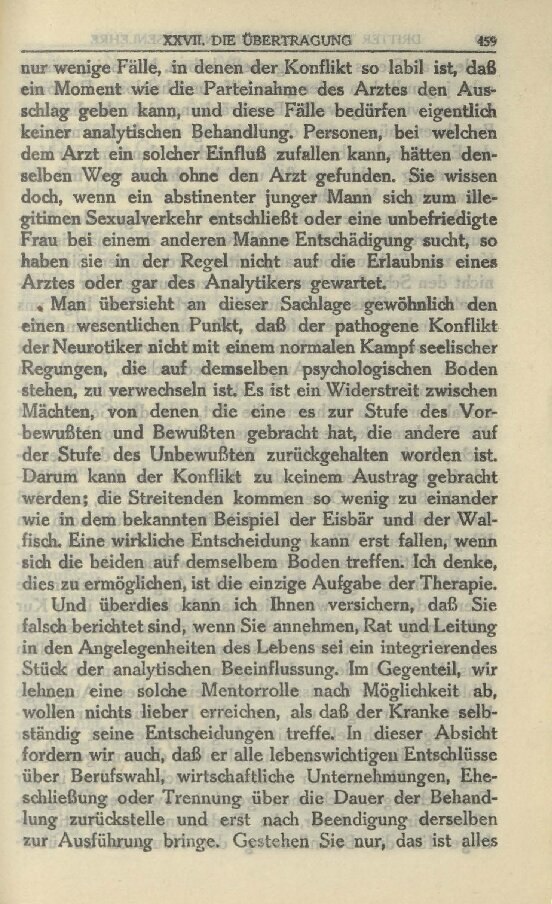 XXVII. DIE ÜBERTRAGUNG 459

nur wenige Fälle, in denen der Konflikt so labil ist, daß ein Moment wie die Parteinahme des Arztes den Ausschlag geben kann, und diese Fälle bedürfen eigentlich keiner analytischen Behandlung. Personen, bei welchen dem Arzt ein solcher Einfluß zufallen kann, hätten denselben Weg auch ohne den Arzt gefunden. Sie wissen doch, wenn ein abstinenter junger Mann sich zum illegitimen Sexualverkehr entschließt oder eine unbefriedigte Frau bei einem anderen Manne Entschädigung sucht, so haben sie in der Regel nicht auf die Erlaubnis eines Arztes oder gar des Analytikers gewartet.

Man übersieht an dieser Sachlage gewöhnlich den einen wesentlichen Punkt, daß der pathogene Konflikt der Neurotiker nicht mit einem normalen Kampf seelischer Regungen, die auf demselben psychologischen Boden stehen, zu verwechseln ist. Es ist ein Widerstreit zwischen Mächten, von denen die eine es zur Stufe des Vorbewußten und Bewußten gebracht hat, die andere auf der Stufe des Unbewußten zurückgehalten worden ist. Darum kann der Konflikt zu keinem Austrag gebracht werden; die Streitenden kommen so wenig zu einander wie in dem bekannten Beispiel der Eisbär und der Walfisch. Eine wirkliche Entscheidung kann erst fallen, wenn sich die beiden auf demselbem Boden treffen. Ich denke, dies zu ermöglichen, ist die einzige Aufgabe der Therapie.

Und überdies kann ich Ihnen versichern, daß Sie falsch berichtet sind, wenn Sie annehmen, Rat und Leitung in den Angelegenheiten des Lebens sei ein integrierendes Stück der analytischen Beeinflussung. Im Gegenteil, wir lehnen eine solche Mentorrolle nach Möglichkeit ab, wollen nichts lieber erreichen, als daß der Kranke selbständig seine Entscheidungen treffe. In dieser Absicht fordern wir auch, daß er alle lebenswichtigen Entschlüsse über Berufswahl, wirtschaftliche Unternehmungen, Eheschließung oder Trennung über die Dauer der Behandlung zurückstelle und erst nach Beendigung derselben zur Ausführung bringe. Gestehen Sie nur, das ist alles